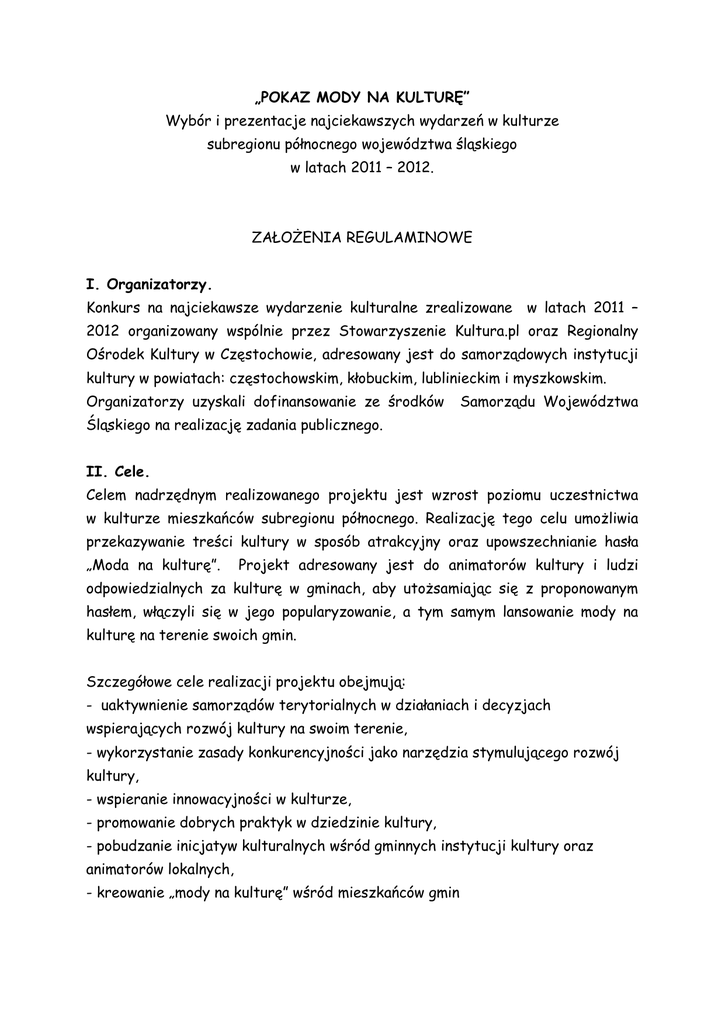 „POKAZ MODY NA KULTURĘ”
Wybór i prezentacje najciekawszych wydarzeń w kulturze subregionu północnego województwa śląskiego w latach 2011 – 2012.

ZAŁOŻENIA REGULAMINOWE

I. Organizatorzy.
Konkurs na najciekawsze wydarzenie kulturalne zrealizowane w latach 2011 – 2012 organizowany wspólnie przez Stowarzyszenie Kultura.pl oraz Regionalny Ośrodek Kultury w Częstochowie, adresowany jest do samorządowych instytucji kultury w powiatach: częstochowskim, kłobuckim, lublinieckim i myszkowskim.
Organizatorzy uzyskali dofinansowanie ze środków Samorządu Województwa Śląskiego na realizację zadania publicznego.

II. Cele.
Celem nadrzędnym realizowanego projektu jest wzrost poziomu uczestnictwa w kulturze mieszkańców subregionu północnego. Realizację tego celu umożliwia przekazywanie treści kultury w sposób atrakcyjny oraz upowszechnianie hasła „Moda na kulturę”. Projekt adresowany jest do animatorów kultury i ludzi odpowiedzialnych za kulturę w gminach, aby utożsamiając się z proponowanym hasłem, włączyli się w jego popularyzowanie, a tym samym lansowanie mody na kulturę na terenie swoich gmin.

Szczegółowe cele realizacji projektu obejmują:
- uaktywnienie samorządów terytorialnych w działaniach i decyzjach wspierających rozwój kultury na swoim terenie,
- wykorzystanie zasady konkurencyjności jako narzędzia stymulującego rozwój kultury,
- wspieranie innowacyjności w kulturze,
- promowanie dobrych praktyk w dziedzinie kultury,
- pobudzanie inicjatyw kulturalnych wśród gminnych instytucji kultury oraz animatorów lokalnych,
- kreowanie „mody na kulturę” wśród mieszkańców gmin